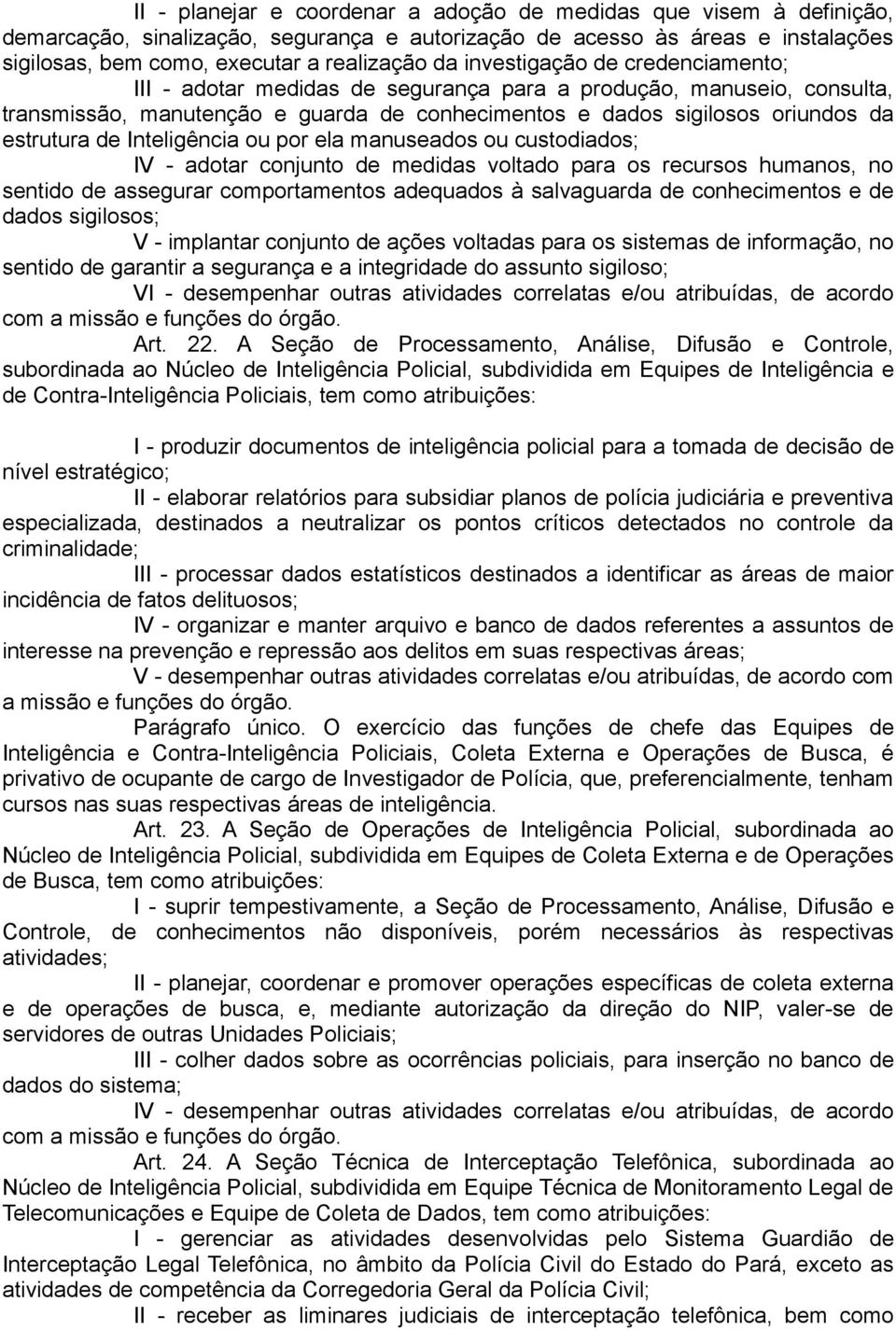 II - planejar e coordenar a adoção de medidas que visem à definição, demarcação, sinalização, segurança e autorização de acesso às áreas e instalações sigilosas, bem como, executar a realização da investigação de credenciamento;

III - adotar medidas de segurança para a produção, manuseio, consulta, transmissão, manutenção e guarda de conhecimentos e dados sigilosos oriundos da estrutura de Inteligência ou por ela manuseados ou custodiados;

IV - adotar conjunto de medidas voltado para os recursos humanos, no sentido de assegurar comportamentos adequados à salvaguarda de conhecimentos e de dados sigilosos;

V - implantar conjunto de ações voltadas para os sistemas de informação, no sentido de garantir a segurança e a integridade do assunto sigiloso;

VI - desempenhar outras atividades correlatas e/ou atribuídas, de acordo com a missão e funções do órgão.

Art. 22. A Seção de Processamento, Análise, Difusão e Controle, subordinada ao Núcleo de Inteligência Policial, subdividida em Equipes de Inteligência e de Contra-Inteligência Policiais, tem como atribuições:

I - produzir documentos de inteligência policial para a tomada de decisão de nível estratégico;

II - elaborar relatórios para subsidiar planos de polícia judiciária e preventiva especializada, destinados a neutralizar os pontos críticos detectados no controle da criminalidade;

III - processar dados estatísticos destinados a identificar as áreas de maior incidência de fatos delituosos;

IV - organizar e manter arquivo e banco de dados referentes a assuntos de interesse na prevenção e repressão aos delitos em suas respectivas áreas;

V - desempenhar outras atividades correlatas e/ou atribuídas, de acordo com a missão e funções do órgão.

Parágrafo único. O exercício das funções de chefe das Equipes de Inteligência e Contra-Inteligência Policiais, Coleta Externa e Operações de Busca, é privativo de ocupante de cargo de Investigador de Polícia, que, preferencialmente, tenham cursos nas suas respectivas áreas de inteligência.

Art. 23. A Seção de Operações de Inteligência Policial, subordinada ao Núcleo de Inteligência Policial, subdividida em Equipes de Coleta Externa e de Operações de Busca, tem como atribuições:

I - suprir tempestivamente, a Seção de Processamento, Análise, Difusão e Controle, de conhecimentos não disponíveis, porém necessários às respectivas atividades;

II - planejar, coordenar e promover operações específicas de coleta externa e de operações de busca, e, mediante autorização da direção do NIP, valer-se de servidores de outras Unidades Policiais;

III - colher dados sobre as ocorrências policiais, para inserção no banco de dados do sistema;

IV - desempenhar outras atividades correlatas e/ou atribuídas, de acordo com a missão e funções do órgão.

Art. 24. A Seção Técnica de Interceptação Telefônica, subordinada ao Núcleo de Inteligência Policial, subdividida em Equipe Técnica de Monitoramento Legal de Telecomunicações e Equipe de Coleta de Dados, tem como atribuições:

I - gerenciar as atividades desenvolvidas pelo Sistema Guardião de Interceptação Legal Telefônica, no âmbito da Polícia Civil do Estado do Pará, exceto as atividades de competência da Corregedoria Geral da Polícia Civil;

II - receber as liminares judiciais de interceptação telefônica, bem como